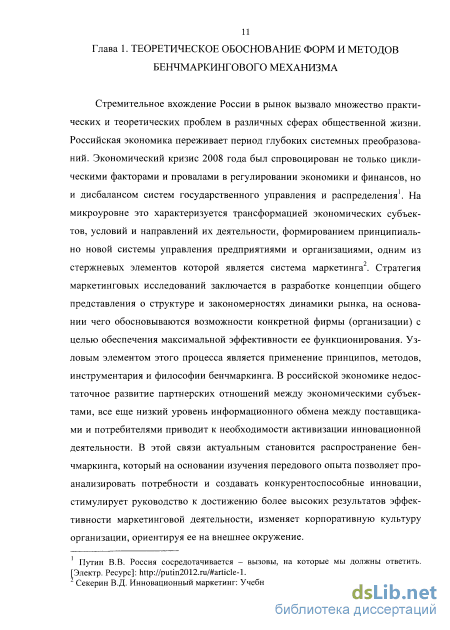 11

Глава 1. ТЕОРЕТИЧЕСКОЕ ОБОСНОВАНИЕ ФОРМ И МЕТОДОВ БЕНЧМАРКИНГОВОГО МЕХАНИЗМА

Стремительное вхождение России в рынок вызвало множество практических и теоретических проблем в различных сферах общественной жизни. Российская экономика переживает период глубоких системных преобразований. Экономический кризис 2008 года был спровоцирован не только циклическими факторами и провалами в регулировании экономики и финансов, но и дисбалансом систем государственного управления и распределения$^1$. На микроуровне это характеризуется трансформацией экономических субъектов, условий и направлений их деятельности, формированием принципиально новой системы управления предприятиями и организациями, одним из стержневых элементов которой является система маркетинга$^2$. Стратегия маркетинговых исследований заключается в разработке концепции общего представления о структуре и закономерностях динамики рынка, на основании чего обосновываются возможности конкретной фирмы (организации) с целью обеспечения максимальной эффективности ее функционирования. Узловым элементом этого процесса является применение принципов, методов, инструментария и философии бенчмаркинга. В российской экономике недостаточное развитие партнерских отношений между экономическими субъектами, все еще низкий уровень информационного обмена между поставщиками и потребителями приводит к необходимости активизации инновационной деятельности. В этой связи актуальным становится распространение бенчмаркинга, который на основании изучения передового опыта позволяет проанализировать потребности и создавать конкурентоспособные инновации, стимулирует руководство к достижению более высоких результатов эффективности маркетинговой деятельности, изменяет корпоративную культуру организации, ориентируя ее на внешнее окружение.

$^1$ Путин В.В. Россия сосредотачивается – вызовы, на которые мы должны ответить. [Электр. Ресурс]: http://putin2012.ru/#article-1.
$^2$ Секерин В.Д. Инновационный маркетинг: Учебн

dsLib.net
библиотека диссертаций